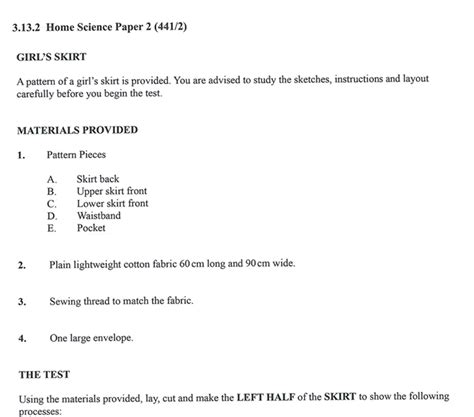 3.13.2 Home Science Paper 2 (441/2)

GIRL'S SKIRT

A pattern of a girl's skirt is provided. You are advised to study the sketches, instructions and layout carefully before you begin the test.

MATERIALS PROVIDED

1. Pattern Pieces

A. Skirt back
B. Upper skirt front
C. Lower skirt front
D. Waistband
E. Pocket

2. Plain lightweight cotton fabric 60 cm long and 90 cm wide.

3. Sewing thread to match the fabric.

4. One large envelope.

THE TEST

Using the materials provided, lay, cut and make the LEFT HALF of the SKIRT to show the following processes: